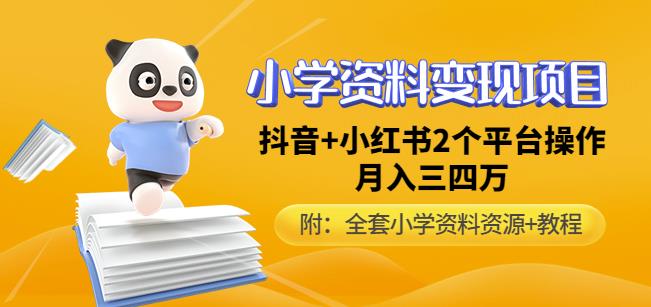 小学资料变现项目

抖音+小红书2个平台操作
月入三四万

附：全套小学资料资源+教程